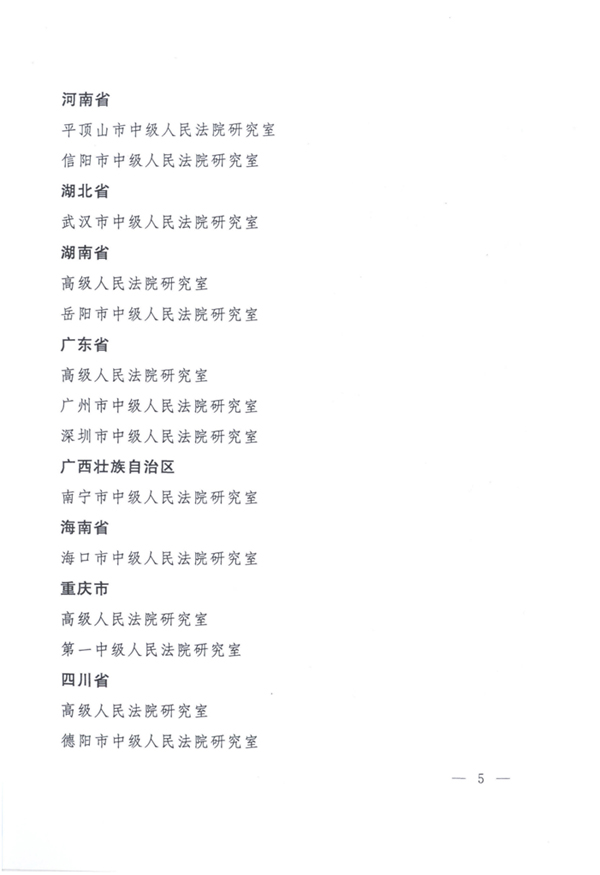 河南省

平顶山市中级人民法院研究室

信阳市中级人民法院研究室

湖北省

武汉市中级人民法院研究室

湖南省

高级人民法院研究室

岳阳市中级人民法院研究室

广东省

高级人民法院研究室

广州市中级人民法院研究室

深圳市中级人民法院研究室

广西壮族自治区

南宁市中级人民法院研究室

海南省

海口市中级人民法院研究室

重庆市

高级人民法院研究室

第一中级人民法院研究室

四川省

高级人民法院研究室

德阳市中级人民法院研究室

— 5 —